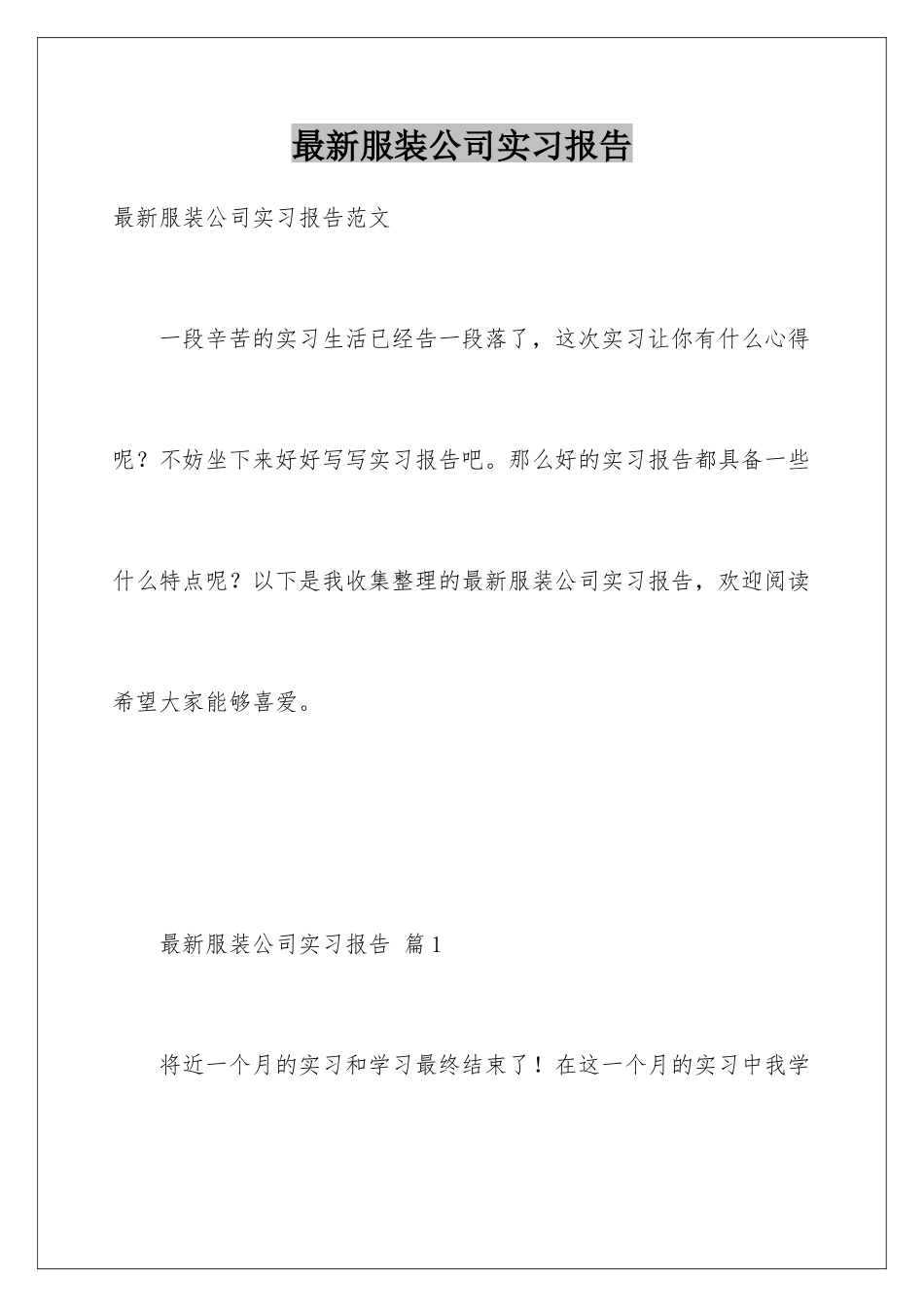 最新服装公司实习报告

最新服装公司实习报告范文

一段辛苦的实习生活已经告一段落了，这次实习让你有什么心得呢？不妨坐下来好好写写实习报告吧。那么好的实习报告都具备一些什么特点呢？以下是我收集整理的最新服装公司实习报告，欢迎阅读希望大家能够喜爱。

最新服装公司实习报告 篇1

将近一个月的实习和学习最终结束了！在这一个月的实习中我学